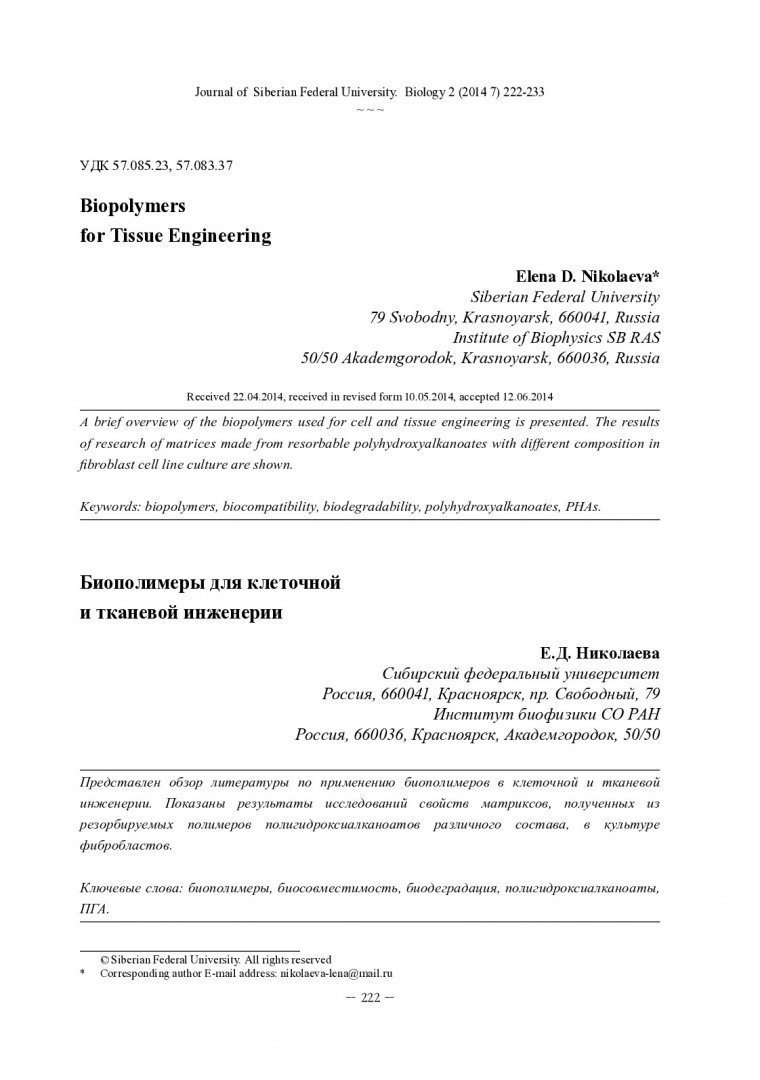 Journal of Siberian Federal University. Biology 2 (2014 7) 222-233
~ ~ ~

УДК 57.085.23, 57.083.37

Biopolymers
for Tissue Engineering

Elena D. Nikolaeva*
Siberian Federal University
79 Svobodny, Krasnoyarsk, 660041, Russia
Institute of Biophysics SB RAS
50/50 Akademgorodok, Krasnoyarsk, 660036, Russia

Received 22.04.2014, received in revised form 10.05.2014, accepted 12.06.2014

A brief overview of the biopolymers used for cell and tissue engineering is presented. The results of research of matrices made from resorbable polyhydroxyalkanoates with different composition in fibroblast cell line culture are shown.

Keywords: biopolymers, biocompatibility, biodegradability, polyhydroxyalkanoates, PHAs.

Биополимеры для клеточной
и тканевой инженерии

Е.Д. Николаева
Сибирский федеральный университет
Россия, 660041, Красноярск, пр. Свободный, 79
Институт биофизики СО РАН
Россия, 660036, Красноярск, Академгородок, 50/50

Представлен обзор литературы по применению биополимеров в клеточной и тканевой инженерии. Показаны результаты исследований свойств матриксов, полученных из резорбируемых полимеров полигидроксиалканоатов различного состава, в культуре фибробластов.

Ключевые слова: биополимеры, биосовместимость, биодеградация, полигидроксиалканоаты, ПГА.

© Siberian Federal University. All rights reserved
* Corresponding author E-mail address: nikolaeva-lena@mail.ru

– 222 –